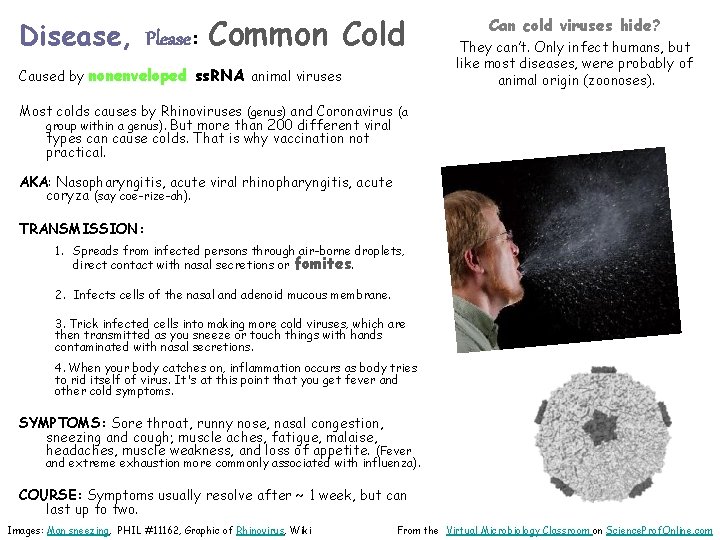 Disease, Please: Common Cold

Caused by nonenveloped ssRNA animal viruses

Most colds causes by Rhinoviruses (genus) and Coronavirus (a group within a genus). But more than 200 different viral types can cause colds. That is why vaccination not practical.

AKA: Nasopharyngitis, acute viral rhinopharyngitis, acute coryza (say coe-rize-ah).

TRANSMISSION:

1. Spreads from infected persons through air-borne droplets, direct contact with nasal secretions or fomites.

2. Infects cells of the nasal and adenoid mucous membrane.

3. Trick infected cells into making more cold viruses, which are then transmitted as you sneeze or touch things with hands contaminated with nasal secretions.

4. When your body catches on, inflammation occurs as body tries to rid itself of virus. It's at this point that you get fever and other cold symptoms.

SYMPTOMS: Sore throat, runny nose, nasal congestion, sneezing and cough; muscle aches, fatigue, malaise, headaches, muscle weakness, and loss of appetite. (Fever and extreme exhaustion more commonly associated with influenza).

COURSE: Symptoms usually resolve after ~ 1 week, but can last up to two.

Can cold viruses hide?

They can't. Only infect humans, but like most diseases, were probably of animal origin (zoonoses).

Images: Man sneezing, PHIL #11162, Graphic of Rhinovirus, Wiki

From the Virtual Microbiology Classroom on ScienceProfOnline.com